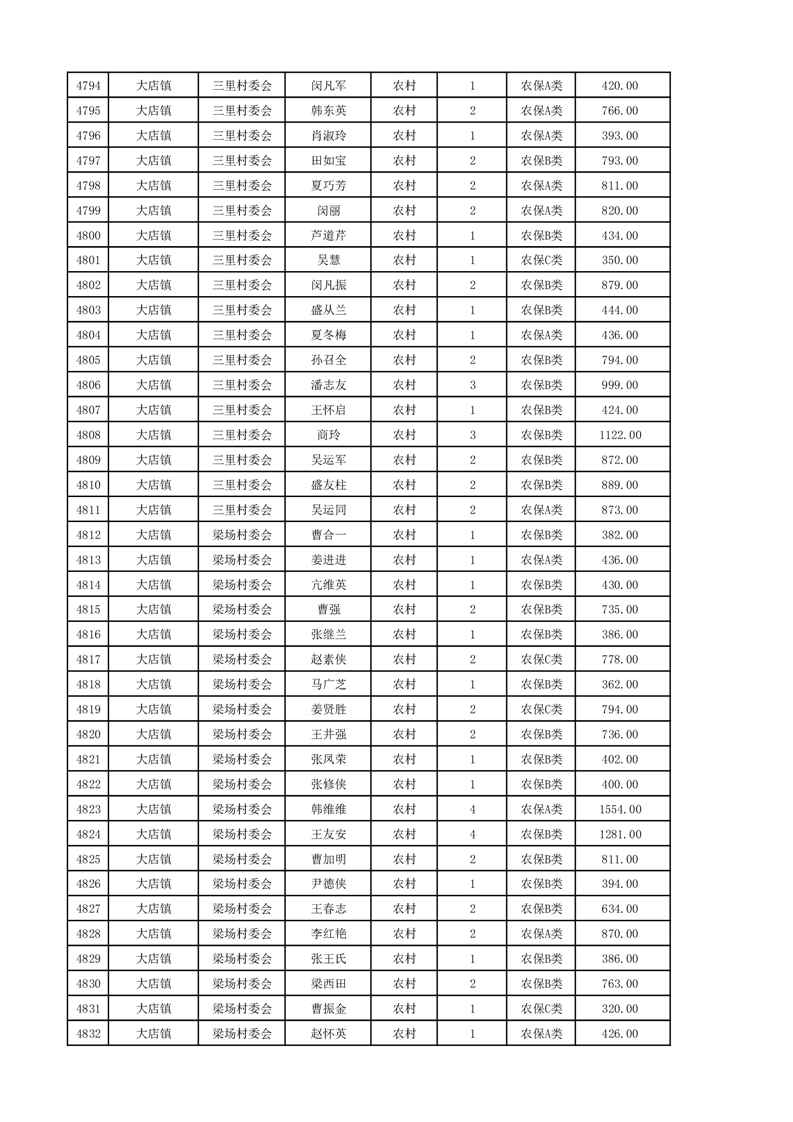 | 4794 | 大店镇 | 三里村委会 | 闵凡军 | 农村 | 1 | 农保A类 | 420.00 |
|---|---|---|---|---|---|---|---|
| 4795 | 大店镇 | 三里村委会 | 韩东英 | 农村 | 2 | 农保A类 | 766.00 |
| 4796 | 大店镇 | 三里村委会 | 肖淑玲 | 农村 | 1 | 农保A类 | 393.00 |
| 4797 | 大店镇 | 三里村委会 | 田如宝 | 农村 | 2 | 农保B类 | 793.00 |
| 4798 | 大店镇 | 三里村委会 | 夏巧芳 | 农村 | 2 | 农保A类 | 811.00 |
| 4799 | 大店镇 | 三里村委会 | 闵丽 | 农村 | 2 | 农保A类 | 820.00 |
| 4800 | 大店镇 | 三里村委会 | 芦道芹 | 农村 | 1 | 农保B类 | 434.00 |
| 4801 | 大店镇 | 三里村委会 | 吴慧 | 农村 | 1 | 农保C类 | 350.00 |
| 4802 | 大店镇 | 三里村委会 | 闵凡振 | 农村 | 2 | 农保B类 | 879.00 |
| 4803 | 大店镇 | 三里村委会 | 盛从兰 | 农村 | 1 | 农保B类 | 444.00 |
| 4804 | 大店镇 | 三里村委会 | 夏冬梅 | 农村 | 1 | 农保A类 | 436.00 |
| 4805 | 大店镇 | 三里村委会 | 孙召全 | 农村 | 2 | 农保B类 | 794.00 |
| 4806 | 大店镇 | 三里村委会 | 潘志友 | 农村 | 3 | 农保B类 | 999.00 |
| 4807 | 大店镇 | 三里村委会 | 王怀启 | 农村 | 1 | 农保B类 | 424.00 |
| 4808 | 大店镇 | 三里村委会 | 商玲 | 农村 | 3 | 农保B类 | 1122.00 |
| 4809 | 大店镇 | 三里村委会 | 吴运军 | 农村 | 2 | 农保B类 | 872.00 |
| 4810 | 大店镇 | 三里村委会 | 盛友柱 | 农村 | 2 | 农保B类 | 889.00 |
| 4811 | 大店镇 | 三里村委会 | 吴运同 | 农村 | 2 | 农保A类 | 873.00 |
| 4812 | 大店镇 | 梁场村委会 | 曹合一 | 农村 | 1 | 农保B类 | 382.00 |
| 4813 | 大店镇 | 梁场村委会 | 姜进进 | 农村 | 1 | 农保A类 | 436.00 |
| 4814 | 大店镇 | 梁场村委会 | 亢维英 | 农村 | 1 | 农保B类 | 430.00 |
| 4815 | 大店镇 | 梁场村委会 | 曹强 | 农村 | 2 | 农保B类 | 735.00 |
| 4816 | 大店镇 | 梁场村委会 | 张继兰 | 农村 | 1 | 农保B类 | 386.00 |
| 4817 | 大店镇 | 梁场村委会 | 赵素侠 | 农村 | 2 | 农保C类 | 778.00 |
| 4818 | 大店镇 | 梁场村委会 | 马广芝 | 农村 | 1 | 农保B类 | 362.00 |
| 4819 | 大店镇 | 梁场村委会 | 姜贤胜 | 农村 | 2 | 农保C类 | 794.00 |
| 4820 | 大店镇 | 梁场村委会 | 王井强 | 农村 | 2 | 农保B类 | 736.00 |
| 4821 | 大店镇 | 梁场村委会 | 张凤荣 | 农村 | 1 | 农保B类 | 402.00 |
| 4822 | 大店镇 | 梁场村委会 | 张修侠 | 农村 | 1 | 农保B类 | 400.00 |
| 4823 | 大店镇 | 梁场村委会 | 韩维维 | 农村 | 4 | 农保A类 | 1554.00 |
| 4824 | 大店镇 | 梁场村委会 | 王友安 | 农村 | 4 | 农保B类 | 1281.00 |
| 4825 | 大店镇 | 梁场村委会 | 曹加明 | 农村 | 2 | 农保B类 | 811.00 |
| 4826 | 大店镇 | 梁场村委会 | 尹德侠 | 农村 | 1 | 农保B类 | 394.00 |
| 4827 | 大店镇 | 梁场村委会 | 王春志 | 农村 | 2 | 农保B类 | 634.00 |
| 4828 | 大店镇 | 梁场村委会 | 李红艳 | 农村 | 2 | 农保A类 | 870.00 |
| 4829 | 大店镇 | 梁场村委会 | 张王氏 | 农村 | 1 | 农保B类 | 386.00 |
| 4830 | 大店镇 | 梁场村委会 | 梁西田 | 农村 | 2 | 农保B类 | 763.00 |
| 4831 | 大店镇 | 梁场村委会 | 曹振金 | 农村 | 1 | 农保C类 | 320.00 |
| 4832 | 大店镇 | 梁场村委会 | 赵怀英 | 农村 | 1 | 农保A类 | 426.00 |